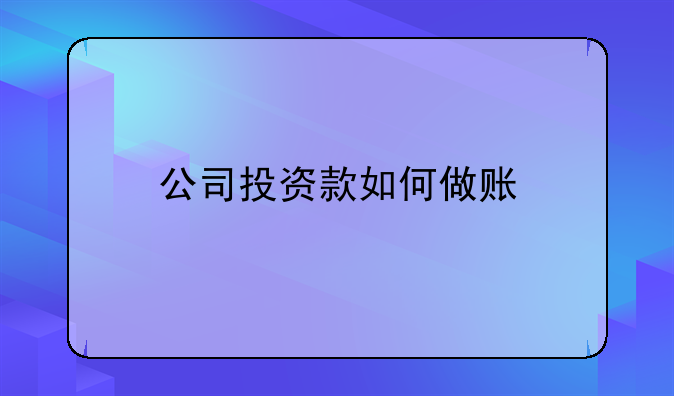 公司投资款如何做账